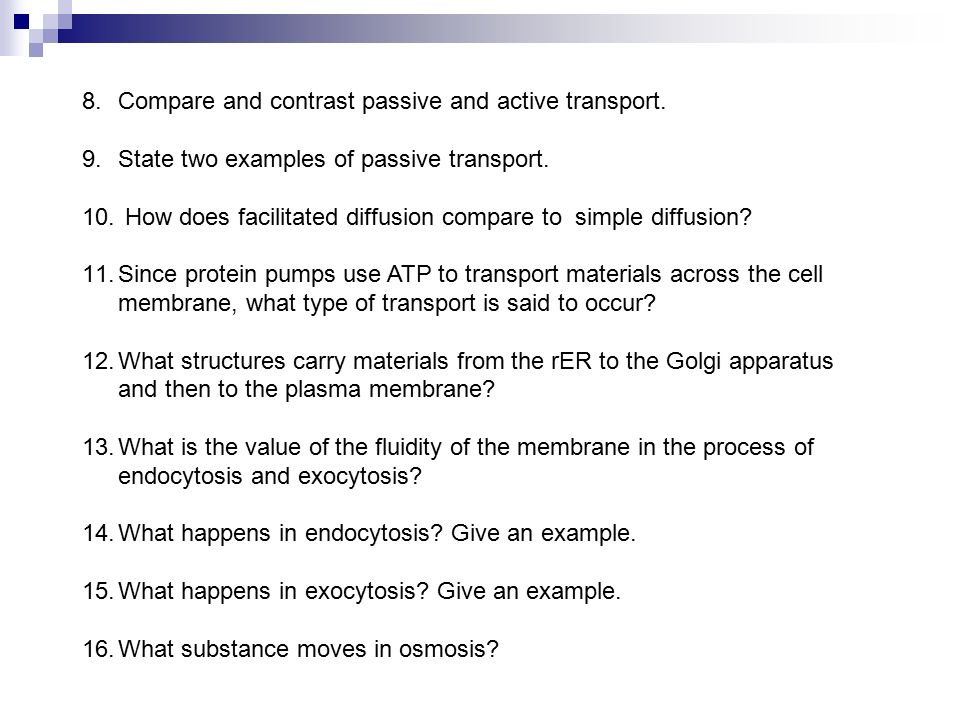 8. Compare and contrast passive and active transport.

9. State two examples of passive transport.

10. How does facilitated diffusion compare to simple diffusion?

11. Since protein pumps use ATP to transport materials across the cell membrane, what type of transport is said to occur?

12. What structures carry materials from the rER to the Golgi apparatus and then to the plasma membrane?

13. What is the value of the fluidity of the membrane in the process of endocytosis and exocytosis?

14. What happens in endocytosis? Give an example.

15. What happens in exocytosis? Give an example.

16. What substance moves in osmosis?